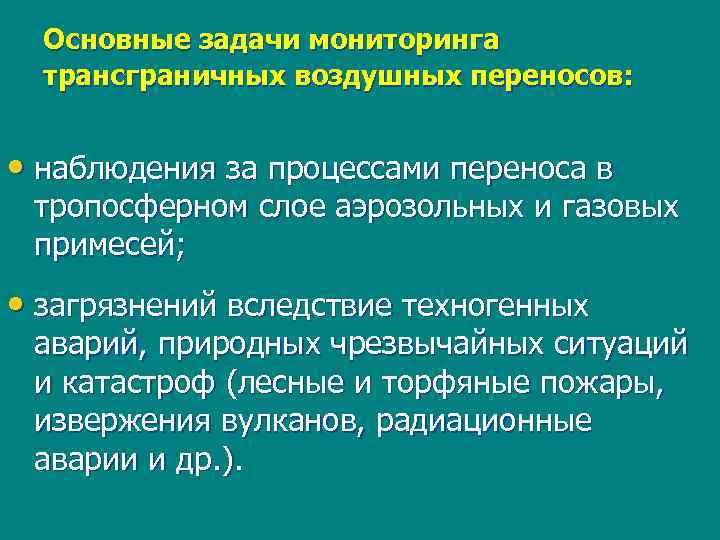 Основные задачи мониторинга трансграничных воздушных переносов:

• наблюдения за процессами переноса в тропосферном слое аэрозольных и газовых примесей;

• загрязнений вследствие техногенных аварий, природных чрезвычайных ситуаций и катастроф (лесные и торфяные пожары, извержения вулканов, радиационные аварии и др.).